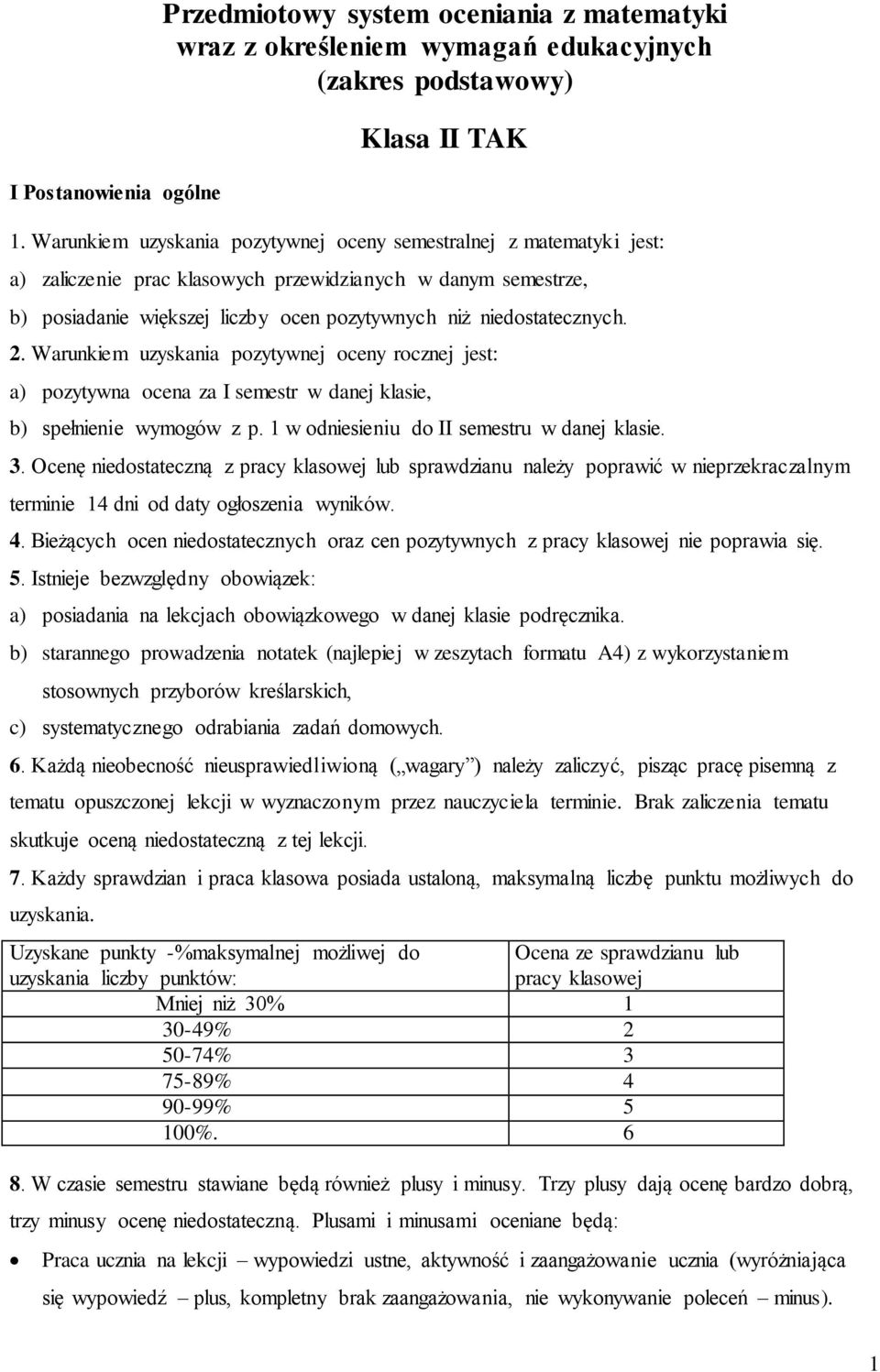 Przedmiotowy system oceniania z matematyki wraz z określeniem wymagań edukacyjnych (zakres podstawowy)

Klasa II TAK

I Postanowienia ogólne

1. Warunkiem uzyskania pozytywnej oceny semestralnej z matematyki jest:
a) zaliczenie prac klasowych przewidzianych w danym semestrze,
b) posiadanie większej liczby ocen pozytywnych niż niedostatecznych.
2. Warunkiem uzyskania pozytywnej oceny rocznej jest:
a) pozytywna ocena za I semestr w danej klasie,
b) spełnienie wymogów z p. 1 w odniesieniu do II semestru w danej klasie.
3. Ocenę niedostateczną z pracy klasowej lub sprawdzianu należy poprawić w nieprzekraczalnym terminie 14 dni od daty ogłoszenia wyników.
4. Bieżących ocen niedostatecznych oraz cen pozytywnych z pracy klasowej nie poprawia się.
5. Istnieje bezwzględny obowiązek:
a) posiadania na lekcjach obowiązkowego w danej klasie podręcznika.
b) starannego prowadzenia notatek (najlepiej w zeszytach formatu A4) z wykorzystaniem stosownych przyborów kreślarskich,
c) systematycznego odrabiania zadań domowych.
6. Każdą nieobecność nieusprawiedliwioną („wagary”) należy zaliczyć, pisząc pracę pisemną z tematu opuszczonej lekcji w wyznaczonym przez nauczyciela terminie. Brak zaliczenia tematu skutkuje oceną niedostateczną z tej lekcji.
7. Każdy sprawdzian i praca klasowa posiada ustaloną, maksymalną liczbę punktu możliwych do uzyskania.

| Uzyskane punkty -%maksymalnej możliwej do uzyskania liczby punktów: | Ocena ze sprawdzianu lub pracy klasowej |
|---|---|
| Mniej niż 30% | 1 |
| 30-49% | 2 |
| 50-74% | 3 |
| 75-89% | 4 |
| 90-99% | 5 |
| 100%. | 6 |

8. W czasie semestru stawiane będą również plusy i minusy. Trzy plusy dają ocenę bardzo dobrą, trzy minusy ocenę niedostateczną. Plusami i minusami oceniane będą:
• Praca ucznia na lekcji – wypowiedzi ustne, aktywność i zaangażowanie ucznia (wyróżniająca się wypowiedź – plus, kompletny brak zaangażowania, nie wykonywanie poleceń – minus).

1